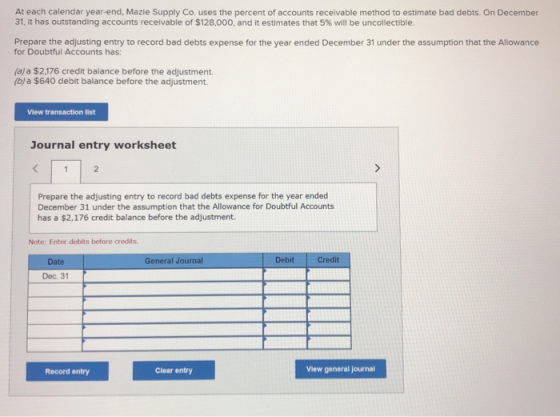 At each calendar year-end, Mazie Supply Co. uses the percent of accounts receivable method to estimate bad debts. On December 31, it has outstanding accounts receivable of $128,000, and it estimates that 5% will be uncollectible.

Prepare the adjusting entry to record bad debts expense for the year ended December 31 under the assumption that the Allowance for Doubtful Accounts has:

(a) a $2,176 credit balance before the adjustment.
(b) a $640 debit balance before the adjustment.

View transaction list

Journal entry worksheet

< 1 2 >

Prepare the adjusting entry to record bad debts expense for the year ended December 31 under the assumption that the Allowance for Doubtful Accounts has a $2,176 credit balance before the adjustment.

Note: Enter debits before credits.

| Date | General Journal | Debit | Credit |
|---|---|---|---|
| Dec. 31 | | | |
| | | | |
| | | | |
| | | | |
| | | | |
| | | | |

Record entry

Clear entry

View general journal